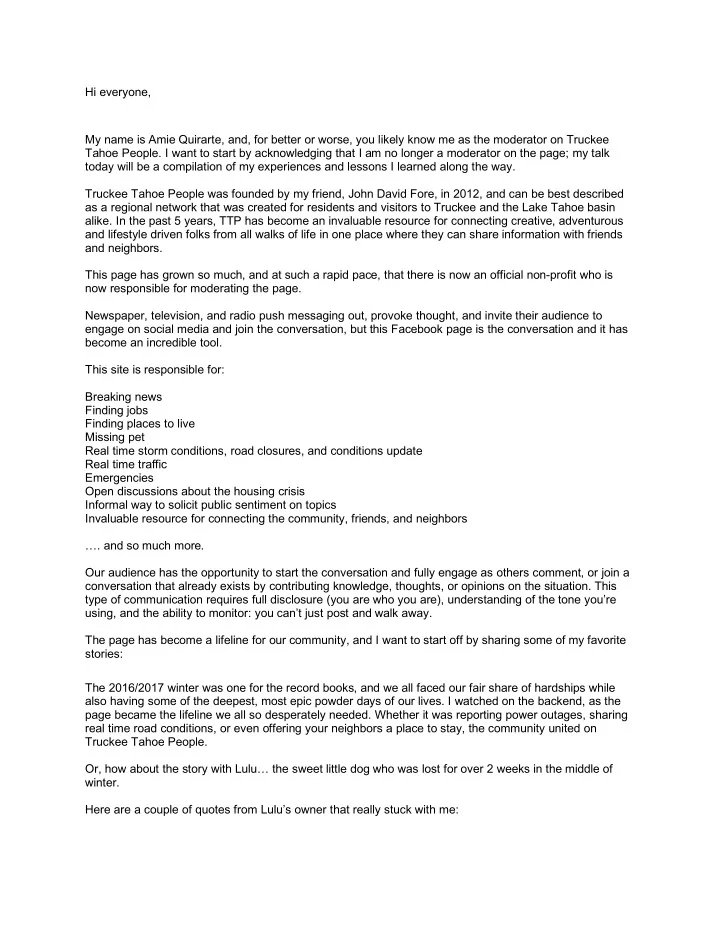 Hi everyone,

My name is Amie Quirarte, and, for better or worse, you likely know me as the moderator on Truckee Tahoe People. I want to start by acknowledging that I am no longer a moderator on the page; my talk today will be a compilation of my experiences and lessons I learned along the way.

Truckee Tahoe People was founded by my friend, John David Fore, in 2012, and can be best described as a regional network that was created for residents and visitors to Truckee and the Lake Tahoe basin alike. In the past 5 years, TTP has become an invaluable resource for connecting creative, adventurous and lifestyle driven folks from all walks of life in one place where they can share information with friends and neighbors.

This page has grown so much, and at such a rapid pace, that there is now an official non-profit who is now responsible for moderating the page.

Newspaper, television, and radio push messaging out, provoke thought, and invite their audience to engage on social media and join the conversation, but this Facebook page is the conversation and it has become an incredible tool.

This site is responsible for:

Breaking news
Finding jobs
Finding places to live
Missing pet
Real time storm conditions, road closures, and conditions update
Real time traffic
Emergencies
Open discussions about the housing crisis
Informal way to solicit public sentiment on topics
Invaluable resource for connecting the community, friends, and neighbors

…. and so much more.

Our audience has the opportunity to start the conversation and fully engage as others comment, or join a conversation that already exists by contributing knowledge, thoughts, or opinions on the situation. This type of communication requires full disclosure (you are who you are), understanding of the tone you're using, and the ability to monitor: you can't just post and walk away.

The page has become a lifeline for our community, and I want to start off by sharing some of my favorite stories:

The 2016/2017 winter was one for the record books, and we all faced our fair share of hardships while also having some of the deepest, most epic powder days of our lives. I watched on the backend, as the page became the lifeline we all so desperately needed. Whether it was reporting power outages, sharing real time road conditions, or even offering your neighbors a place to stay, the community united on Truckee Tahoe People.

Or, how about the story with Lulu… the sweet little dog who was lost for over 2 weeks in the middle of winter.

Here are a couple of quotes from Lulu's owner that really stuck with me: